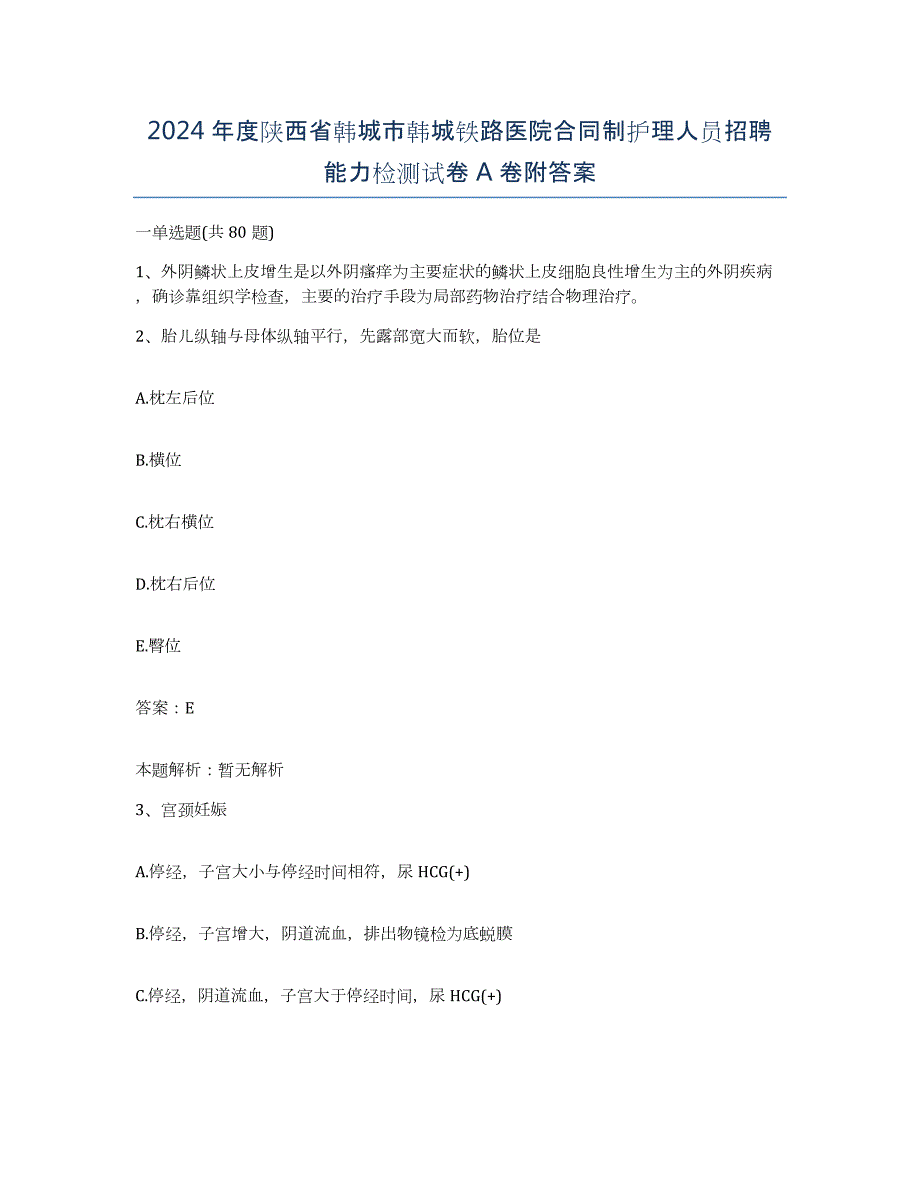 2024年度陕西省韩城市韩城铁路医院合同制护理人员招聘能力检测试卷A卷附答案

一单选题(共80题)

1、外阴鳞状上皮增生是以外阴瘙痒为主要症状的鳞状上皮细胞良性增生为主的外阴疾病，确诊靠组织学检查，主要的治疗手段为局部药物治疗结合物理治疗。

2、胎儿纵轴与母体纵轴平行，先露部宽大而软，胎位是

A.枕左后位

B.横位

C.枕右横位

D.枕右后位

E.臀位

答案：E

本题解析：暂无解析

3、宫颈妊娠

A.停经，子宫大小与停经时间相符，尿HCG(+)

B.停经，子宫增大，阴道流血，排出物镜检为底蜕膜

C.停经，阴道流血，子宫大于停经时间，尿HCG(+)